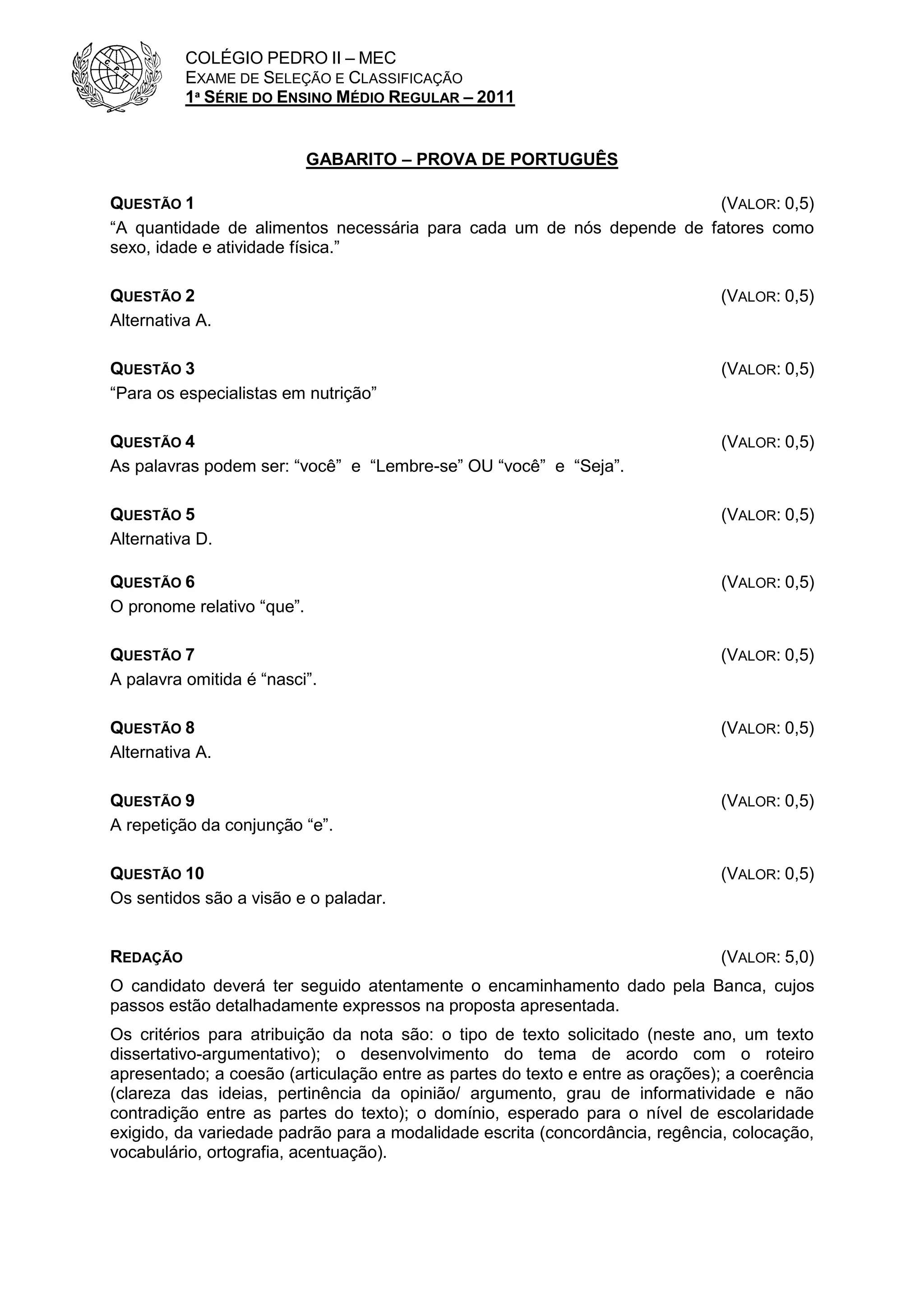 COLÉGIO PEDRO II – MEC
EXAME DE SELEÇÃO E CLASSIFICAÇÃO
1ª SÉRIE DO ENSINO MÉDIO REGULAR – 2011

GABARITO – PROVA DE PORTUGUÊS

QUESTÃO 1 (VALOR: 0,5)
“A quantidade de alimentos necessária para cada um de nós depende de fatores como sexo, idade e atividade física.”

QUESTÃO 2 (VALOR: 0,5)
Alternativa A.

QUESTÃO 3 (VALOR: 0,5)
“Para os especialistas em nutrição”

QUESTÃO 4 (VALOR: 0,5)
As palavras podem ser: “você” e “Lembre-se” OU “você” e “Seja”.

QUESTÃO 5 (VALOR: 0,5)
Alternativa D.

QUESTÃO 6 (VALOR: 0,5)
O pronome relativo “que”.

QUESTÃO 7 (VALOR: 0,5)
A palavra omitida é “nasci”.

QUESTÃO 8 (VALOR: 0,5)
Alternativa A.

QUESTÃO 9 (VALOR: 0,5)
A repetição da conjunção “e”.

QUESTÃO 10 (VALOR: 0,5)
Os sentidos são a visão e o paladar.

REDAÇÃO (VALOR: 5,0)
O candidato deverá ter seguido atentamente o encaminhamento dado pela Banca, cujos passos estão detalhadamente expressos na proposta apresentada.

Os critérios para atribuição da nota são: o tipo de texto solicitado (neste ano, um texto dissertativo-argumentativo); o desenvolvimento do tema de acordo com o roteiro apresentado; a coesão (articulação entre as partes do texto e entre as orações); a coerência (clareza das ideias, pertinência da opinião/ argumento, grau de informatividade e não contradição entre as partes do texto); o domínio, esperado para o nível de escolaridade exigido, da variedade padrão para a modalidade escrita (concordância, regência, colocação, vocabulário, ortografia, acentuação).